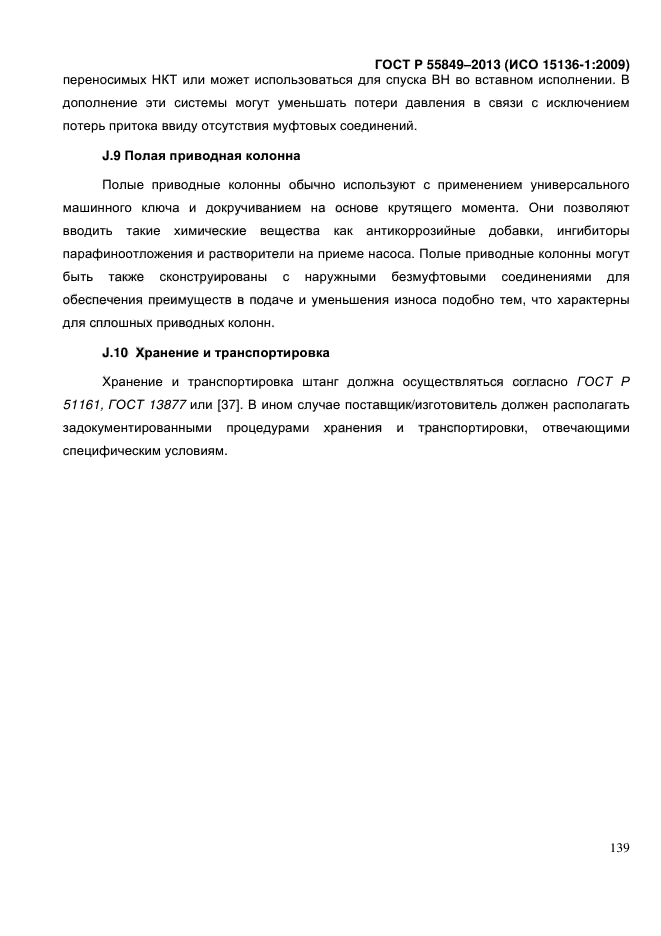 ГОСТ Р 55849–2013 (ИСО 15136-1:2009)

переносимых НКТ или может использоваться для спуска ВН во вставном исполнении. В дополнение эти системы могут уменьшать потери давления в связи с исключением потерь притока ввиду отсутствия муфтовых соединений.

J.9 Полая приводная колонна

Полые приводные колонны обычно используют с применением универсального машинного ключа и докручиванием на основе крутящего момента. Они позволяют вводить такие химические вещества как антикоррозийные добавки, ингибиторы парафиноотложения и растворители на приеме насоса. Полые приводные колонны могут быть также сконструированы с наружными безмуфтовыми соединениями для обеспечения преимуществ в подаче и уменьшения износа подобно тем, что характерны для сплошных приводных колонн.

J.10 Хранение и транспортировка

Хранение и транспортировка штанг должна осуществляться согласно ГОСТ Р 51161, ГОСТ 13877 или [37]. В ином случае поставщик/изготовитель должен располагать задокументированными процедурами хранения и транспортировки, отвечающими специфическим условиям.

139